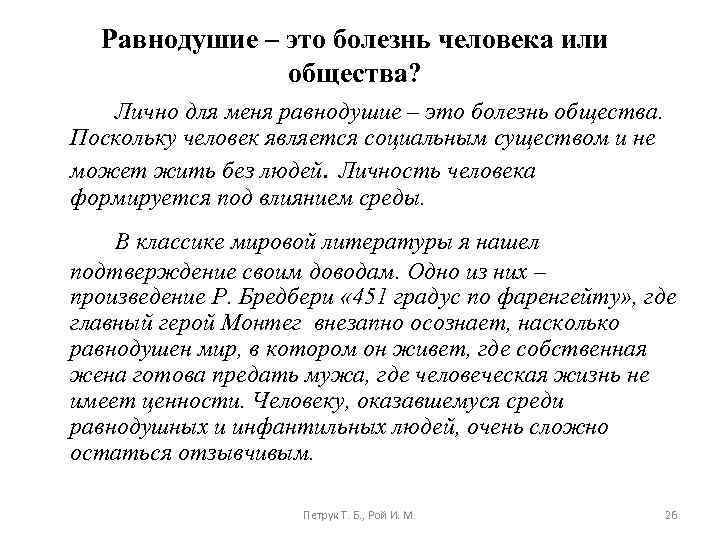 Равнодушие – это болезнь человека или общества?

Лично для меня равнодушие – это болезнь общества. Поскольку человек является социальным существом и не может жить без людей. Личность человека формируется под влиянием среды.

В классике мировой литературы я нашел подтверждение своим доводам. Одно из них – произведение Р. Бредбери «451 градус по фаренгейту», где главный герой Монтег внезапно осознает, насколько равнодушен мир, в котором он живет, где собственная жена готова предать мужа, где человеческая жизнь не имеет ценности. Человеку, оказавшемуся среди равнодушных и инфантильных людей, очень сложно остаться отзывчивым.

Петрук Т. Б., Рой И. М.

26